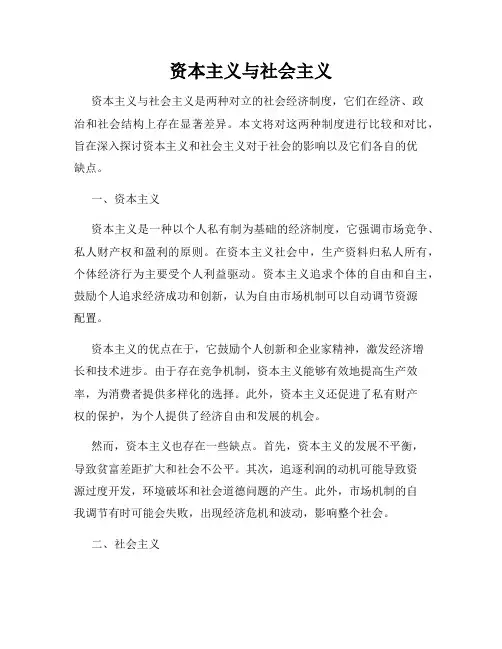 资本主义与社会主义

资本主义与社会主义是两种对立的社会经济制度，它们在经济、政治和社会结构上存在显著差异。本文将对这两种制度进行比较和对比，旨在深入探讨资本主义和社会主义对于社会的影响以及它们各自的优缺点。

一、资本主义

资本主义是一种以个人私有制为基础的经济制度，它强调市场竞争、私人财产权和盈利的原则。在资本主义社会中，生产资料归私人所有，个体经济行为主要受个人利益驱动。资本主义追求个体的自由和自主，鼓励个人追求经济成功和创新，认为自由市场机制可以自动调节资源配置。

资本主义的优点在于，它鼓励个人创新和企业家精神，激发经济增长和技术进步。由于存在竞争机制，资本主义能够有效地提高生产效率，为消费者提供多样化的选择。此外，资本主义还促进了私有财产权的保护，为个人提供了经济自由和发展的机会。

然而，资本主义也存在一些缺点。首先，资本主义的发展不平衡，导致贫富差距扩大和社会不公平。其次，追逐利润的动机可能导致资源过度开发，环境破坏和社会道德问题的产生。此外，市场机制的自我调节有时可能会失败，出现经济危机和波动，影响整个社会。

二、社会主义